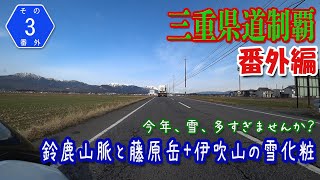 その
3
番外

三重県道制覇
番外編

今年、雪、多すぎませんか?
鈴鹿山脈と藤原岳+伊吹山の雪化粧